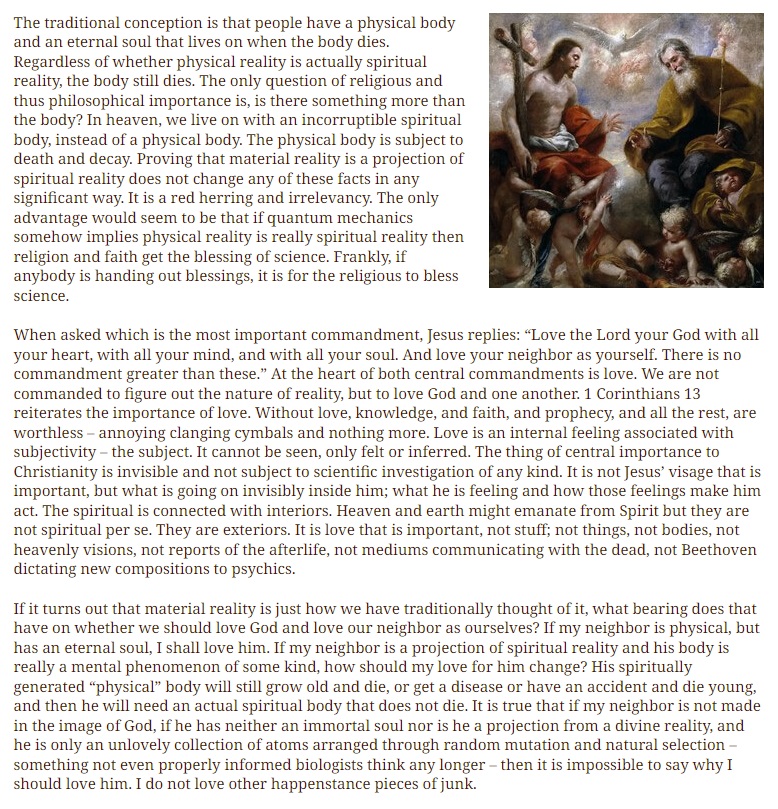 The traditional conception is that people have a physical body and an eternal soul that lives on when the body dies. Regardless of whether physical reality is actually spiritual reality, the body still dies. The only question of religious and thus philosophical importance is, is there something more than the body? In heaven, we live on with an incorruptible spiritual body, instead of a physical body. The physical body is subject to death and decay. Proving that material reality is a projection of spiritual reality does not change any of these facts in any significant way. It is a red herring and irrelevancy. The only advantage would seem to be that if quantum mechanics somehow implies physical reality is really spiritual reality then religion and faith get the blessing of science. Frankly, if anybody is handing out blessings, it is for the religious to bless science.

When asked which is the most important commandment, Jesus replies: “Love the Lord your God with all your heart, with all your mind, and with all your soul. And love your neighbor as yourself. There is no commandment greater than these.” At the heart of both central commandments is love. We are not commanded to figure out the nature of reality, but to love God and one another. 1 Corinthians 13 reiterates the importance of love. Without love, knowledge, and faith, and prophecy, and all the rest, are worthless – annoying clanging cymbals and nothing more. Love is an internal feeling associated with subjectivity – the subject. It cannot be seen, only felt or inferred. The thing of central importance to Christianity is invisible and not subject to scientific investigation of any kind. It is not Jesus’ visage that is important, but what is going on invisibly inside him; what he is feeling and how those feelings make him act. The spiritual is connected with interiors. Heaven and earth might emanate from Spirit but they are not spiritual per se. They are exteriors. It is love that is important, not stuff; not things, not bodies, not heavenly visions, not reports of the afterlife, not mediums communicating with the dead, not Beethoven dictating new compositions to psychics.

If it turns out that material reality is just how we have traditionally thought of it, what bearing does that have on whether we should love God and love our neighbor as ourselves? If my neighbor is physical, but has an eternal soul, I shall love him. If my neighbor is a projection of spiritual reality and his body is really a mental phenomenon of some kind, how should my love for him change? His spiritually generated “physical” body will still grow old and die, or get a disease or have an accident and die young, and then he will need an actual spiritual body that does not die. It is true that if my neighbor is not made in the image of God, if he has neither an immortal soul nor is he a projection from a divine reality, and he is only an unlovely collection of atoms arranged through random mutation and natural selection – something not even properly informed biologists think any longer – then it is impossible to say why I should love him. I do not love other happenstance pieces of junk.